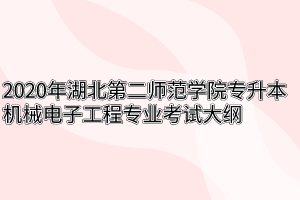 2020年湖北第二师范学院专升本机械电子工程专业考试大纲